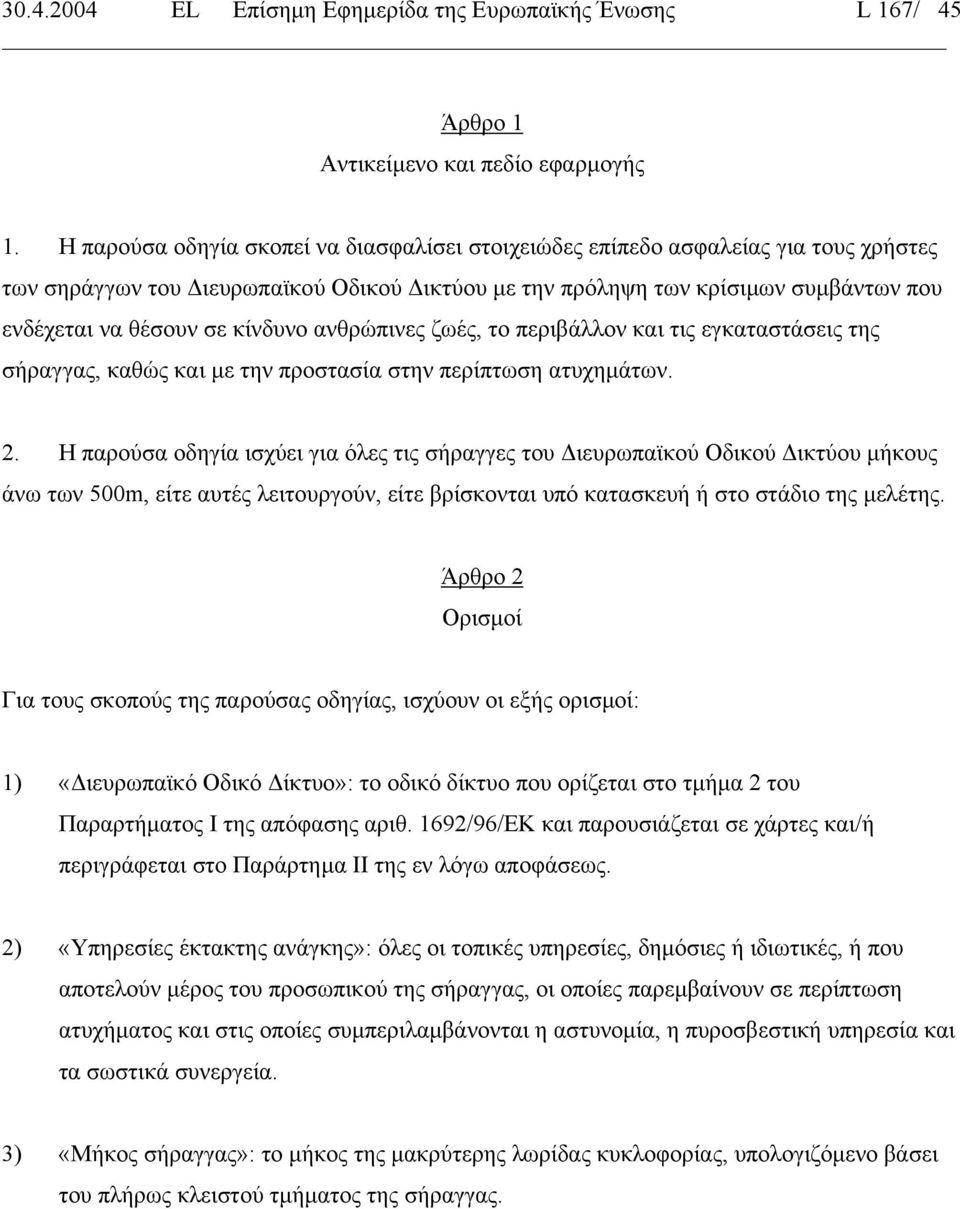 30.4.2004 EL Επίσημη Εφημερίδα της Ευρωπαϊκής Ένωσης L 167/ 45

Άρθρο 1
Αντικείμενο και πεδίο εφαρμογής

1. Η παρούσα οδηγία σκοπεί να διασφαλίσει στοιχειώδες επίπεδο ασφαλείας για τους χρήστες των σηράγγων του Διευρωπαϊκού Οδικού Δικτύου με την πρόληψη των κρίσιμων συμβάντων που ενδέχεται να θέσουν σε κίνδυνο ανθρώπινες ζωές, το περιβάλλον και τις εγκαταστάσεις της σήραγγας, καθώς και με την προστασία στην περίπτωση ατυχημάτων.

2. Η παρούσα οδηγία ισχύει για όλες τις σήραγγες του Διευρωπαϊκού Οδικού Δικτύου μήκους άνω των 500m, είτε αυτές λειτουργούν, είτε βρίσκονται υπό κατασκευή ή στο στάδιο της μελέτης.

Άρθρο 2
Ορισμοί

Για τους σκοπούς της παρούσας οδηγίας, ισχύουν οι εξής ορισμοί:

1) «Διευρωπαϊκό Οδικό Δίκτυο»: το οδικό δίκτυο που ορίζεται στο τμήμα 2 του Παραρτήματος Ι της απόφασης αριθ. 1692/96/ΕΚ και παρουσιάζεται σε χάρτες και/ή περιγράφεται στο Παράρτημα ΙΙ της εν λόγω αποφάσεως.

2) «Υπηρεσίες έκτακτης ανάγκης»: όλες οι τοπικές υπηρεσίες, δημόσιες ή ιδιωτικές, ή που αποτελούν μέρος του προσωπικού της σήραγγας, οι οποίες παρεμβαίνουν σε περίπτωση ατυχήματος και στις οποίες συμπεριλαμβάνονται η αστυνομία, η πυροσβεστική υπηρεσία και τα σωστικά συνεργεία.

3) «Μήκος σήραγγας»: το μήκος της μακρύτερης λωρίδας κυκλοφορίας, υπολογιζόμενο βάσει του πλήρως κλειστού τμήματος της σήραγγας.